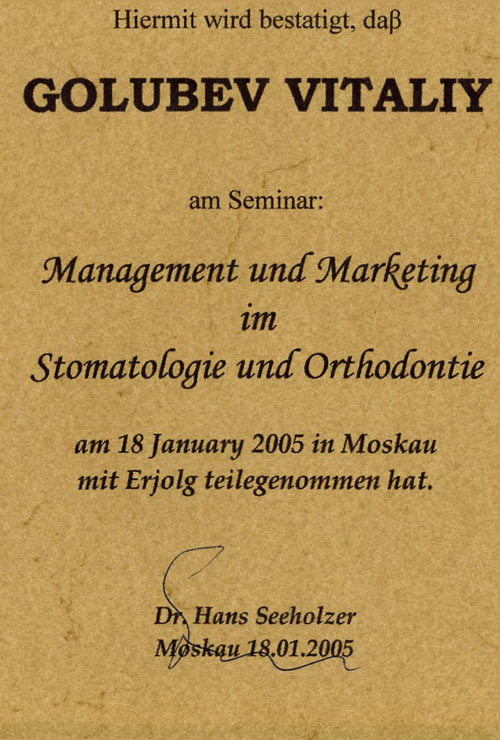 Hiermit wird bestatigt, daβ

GOLUBEV VITALIY

am Seminar:

Management und Marketing im Stomatologie und Orthodontie

am 18 January 2005 in Moskau mit Erjolg teilegenommen hat.

Dr. Hans Seeholzer
Moskau 18.01.2005